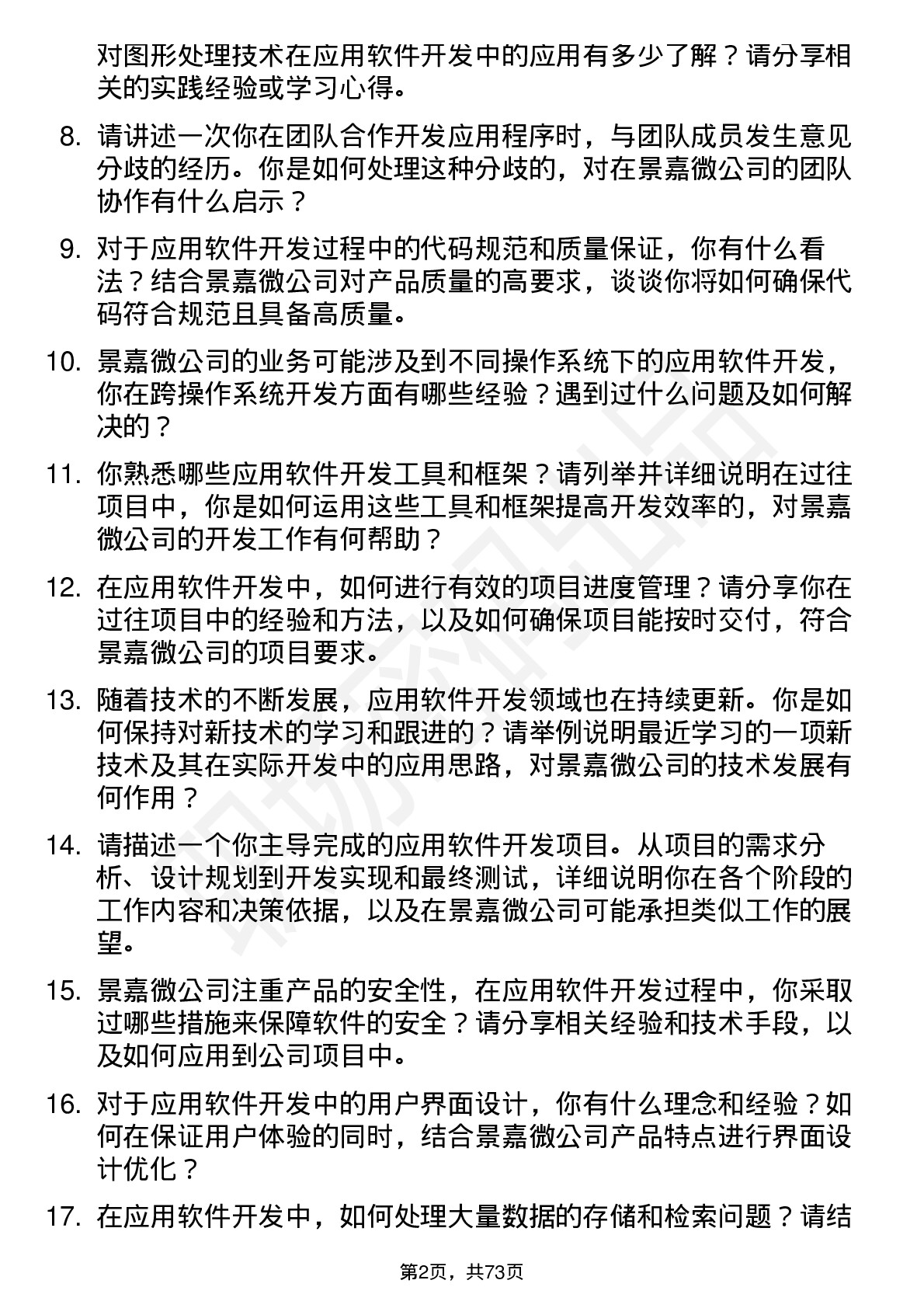 对图形处理技术在应用软件开发中的应用有多少了解？请分享相关的实践经验或学习心得。

8. 请讲述一次你在团队合作开发应用程序时，与团队成员发生意见分歧的经历。你是如何处理这种分歧的，对在景嘉微公司的团队协作有什么启示？

9. 对于应用软件开发过程中的代码规范和质量保证，你有什么看法？结合景嘉微公司对产品质量的高要求，谈谈你将如何确保代码符合规范且具备高质量。

10. 景嘉微公司的业务可能涉及到不同操作系统下的应用软件开发，你在跨操作系统开发方面有哪些经验？遇到过什么问题及如何解决的？

11. 你熟悉哪些应用软件开发工具和框架？请列举并详细说明在过往项目中，你是如何运用这些工具和框架提高开发效率的，对景嘉微公司的开发工作有何帮助？

12. 在应用软件开发中，如何进行有效的项目进度管理？请分享你在过往项目中的经验和方法，以及如何确保项目能按时交付，符合景嘉微公司的项目要求。

13. 随着技术的不断发展，应用软件开发领域也在持续更新。你是如何保持对新技术的学习和跟进的？请举例说明最近学习的一项新技术及其在实际开发中的应用思路，对景嘉微公司的技术发展有何作用？

14. 请描述一个你主导完成的应用软件开发项目。从项目的需求分析、设计规划到开发实现和最终测试，详细说明你在各个阶段的工作内容和决策依据，以及在景嘉微公司可能承担类似工作的展望。

15. 景嘉微公司注重产品的安全性，在应用软件开发过程中，你采取过哪些措施来保障软件的安全？请分享相关经验和技术手段，以及如何应用到公司项目中。

16. 对于应用软件开发中的用户界面设计，你有什么理念和经验？如何在保证用户体验的同时，结合景嘉微公司产品特点进行界面设计优化？

17. 在应用软件开发中，如何处理大量数据的存储和检索问题？请结

第2页，共73页